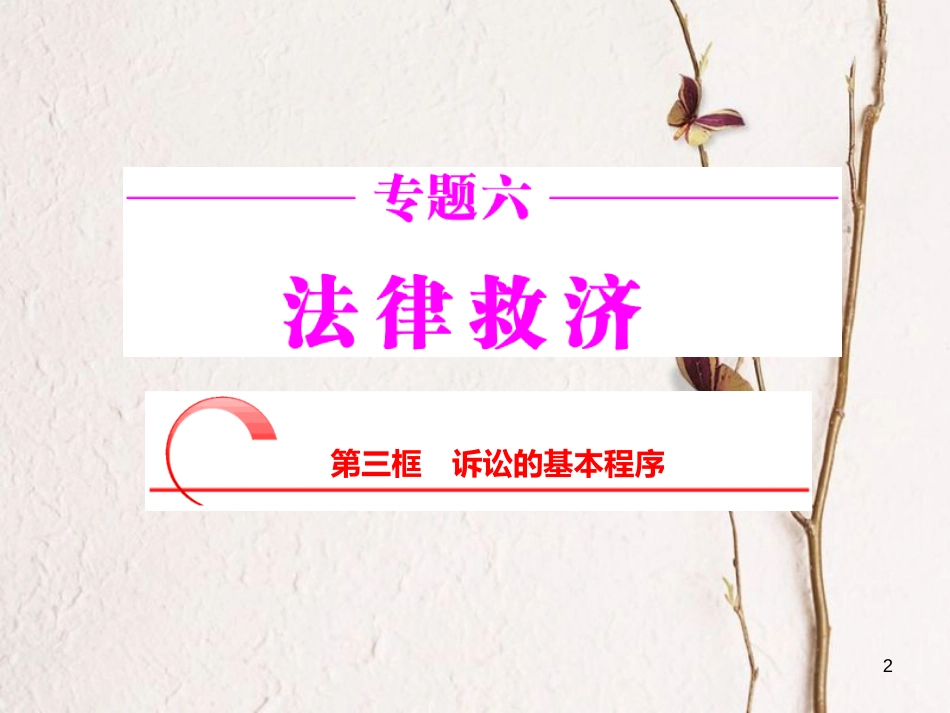 专题六

法律救济

第三框　诉讼的基本程序

2